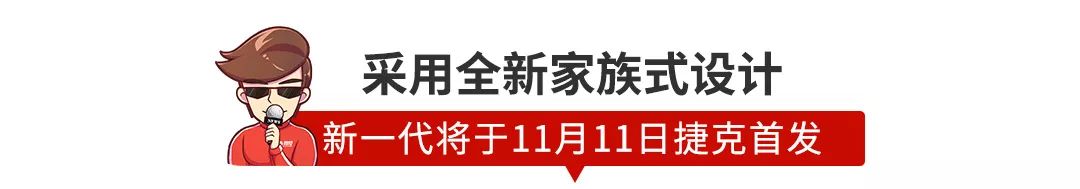 采用全新家族式设计

新一代将于11月11日捷克首发